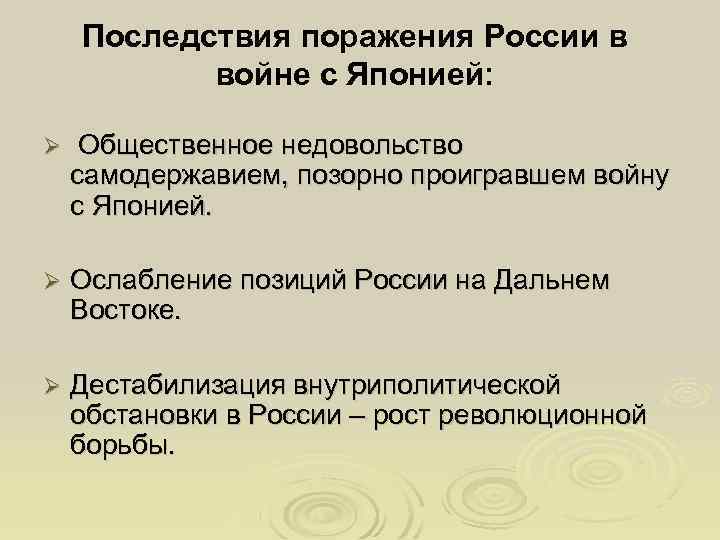 Последствия поражения России в войне с Японией:

➢ Общественное недовольство самодержавием, позорно проигравшем войну с Японией.

➢ Ослабление позиций России на Дальнем Востоке.

➢ Дестабилизация внутриполитической обстановки в России – рост революционной борьбы.